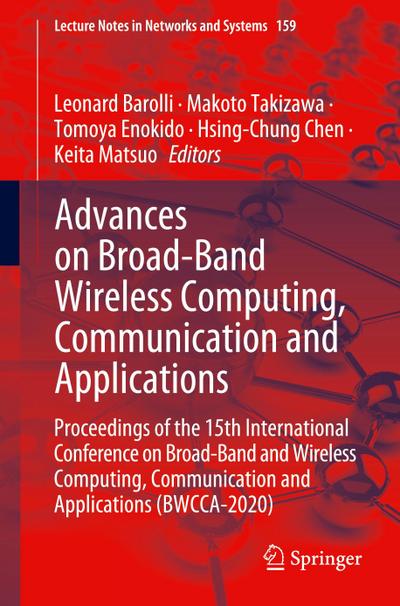 Lecture Notes in Networks and Systems 159

Leonard Barolli · Makoto Takizawa · Tomoya Enokido · Hsing-Chung Chen · Keita Matsuo Editors

Advances on Broad-Band Wireless Computing, Communication and Applications

Proceedings of the 15th International Conference on Broad-Band and Wireless Computing, Communication and Applications (BWCCA-2020)

Springer